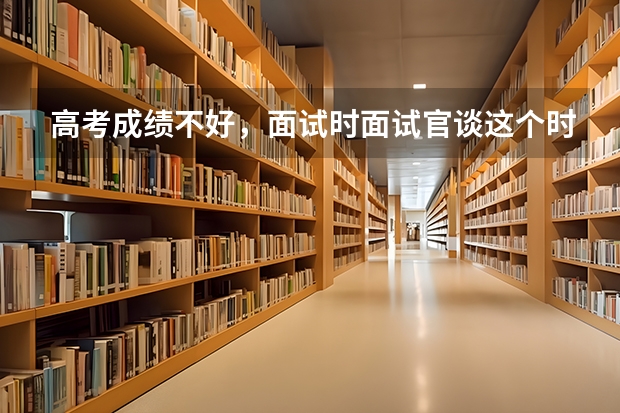 高考成绩不好，面试时面试官谈这个时